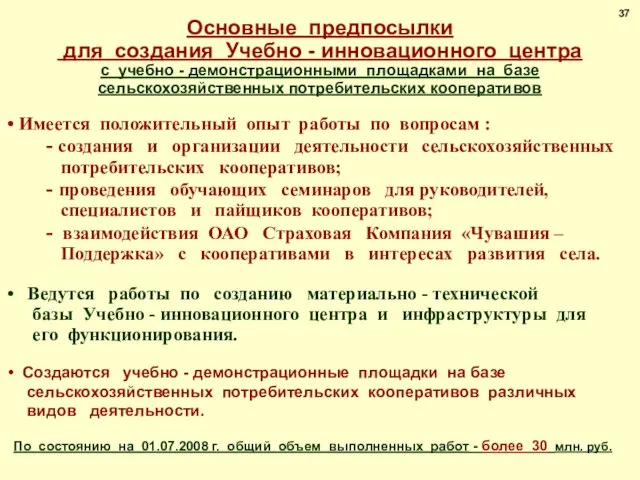 37

Основные предпосылки для создания Учебно - инновационного центра
с учебно - демонстрационными площадками на базе сельскохозяйственных потребительских кооперативов

• Имеется положительный опыт работы по вопросам :
- создания и организации деятельности сельскохозяйственных потребительских кооперативов;
- проведения обучающих семинаров для руководителей, специалистов и пайщиков кооперативов;
- взаимодействия ОАО Страховая Компания «Чувашия – Поддержка» с кооперативами в интересах развития села.

• Ведутся работы по созданию материально - технической базы Учебно - инновационного центра и инфраструктуры для его функционирования.

• Создаются учебно - демонстрационные площадки на базе сельскохозяйственных потребительских кооперативов различных видов деятельности.

По состоянию на 01.07.2008 г. общий объем выполненных работ - более 30 млн. руб.